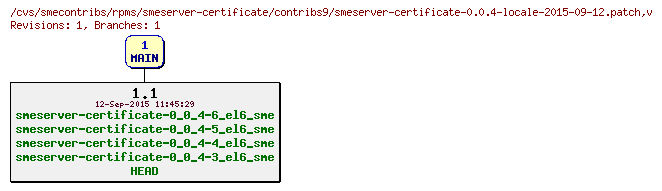 /cvs/smecontribs/rpms/smeserver-certificate/contribs9/smeserver-certificate-0.0.4-locale-2015-09-12.patch,v
Revisions: 1, Branches: 1

1
MAIN

1.1
12-Sep-2015 11:45:29
smeserver-certificate-0_0_4-6_el6_sme
smeserver-certificate-0_0_4-5_el6_sme
smeserver-certificate-0_0_4-4_el6_sme
smeserver-certificate-0_0_4-3_el6_sme
HEAD